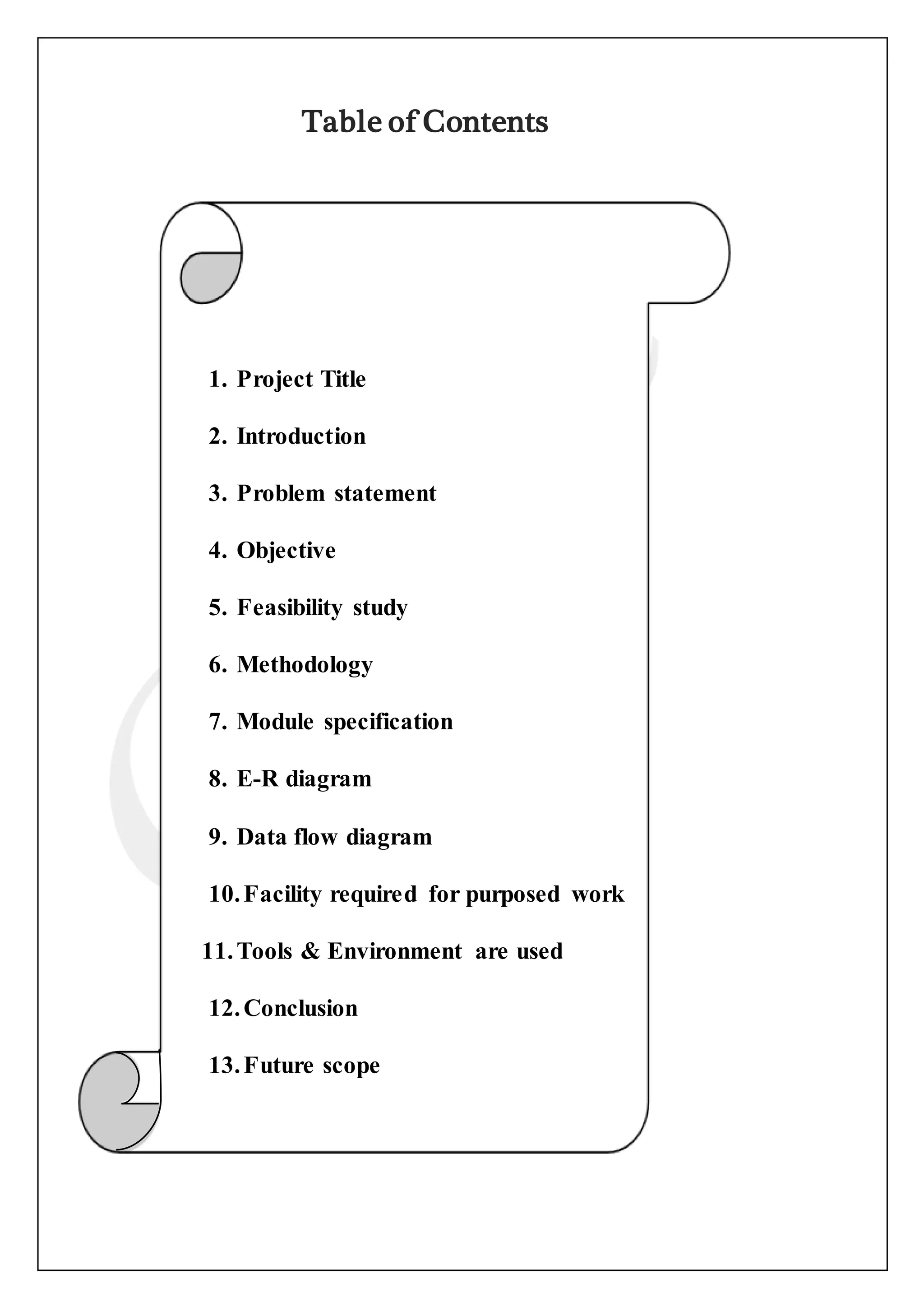 Table of Contents

1. Project Title
2. Introduction
3. Problem statement
4. Objective
5. Feasibility study
6. Methodology
7. Module specification
8. E-R diagram
9. Data flow diagram
10. Facility required for purposed work
11. Tools & Environment are used
12. Conclusion
13. Future scope